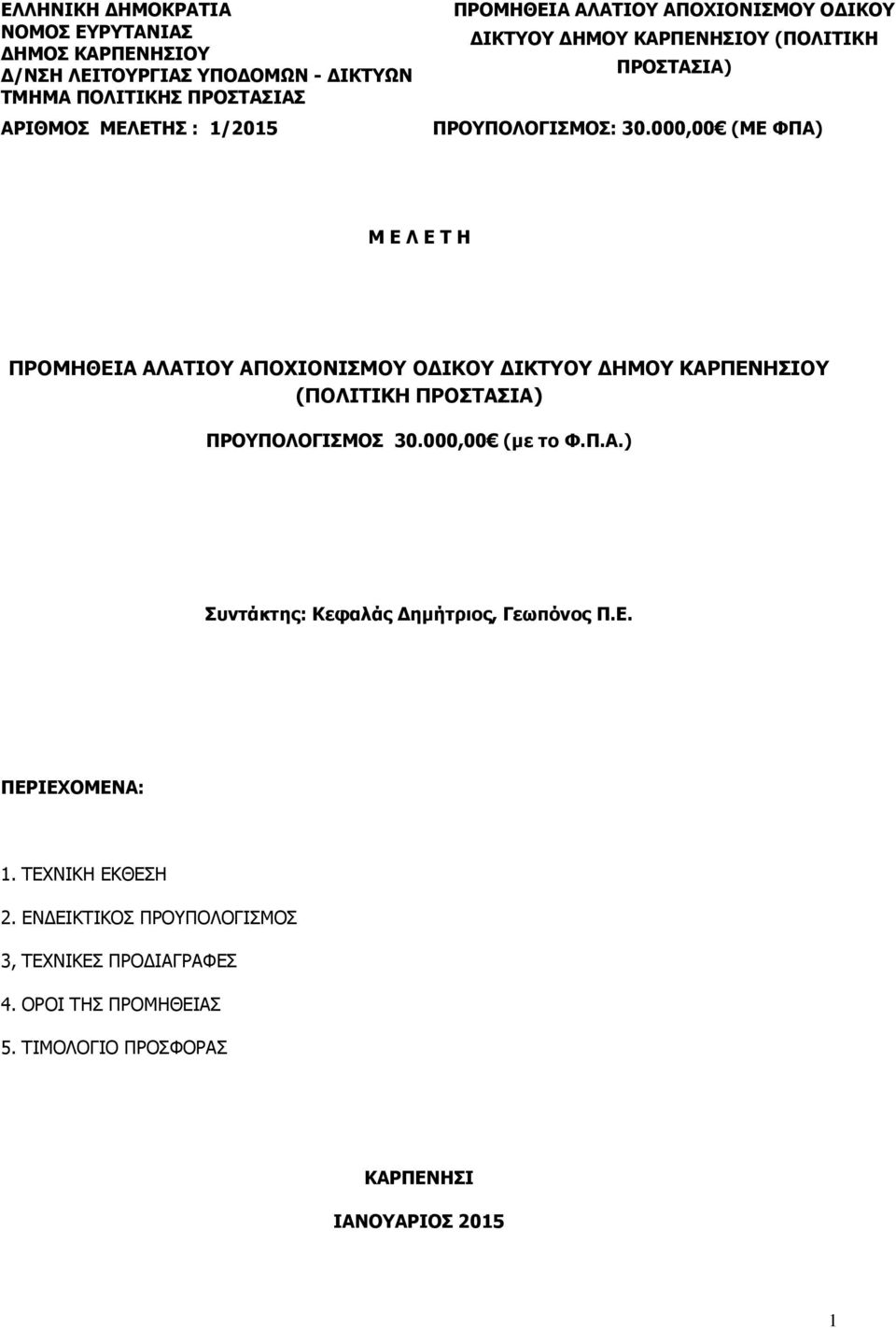 ΕΛΛΗΝΙΚΗ ΔΗΜΟΚΡΑΤΙΑ
ΝΟΜΟΣ ΕΥΡΥΤΑΝΙΑΣ
ΔΗΜΟΣ ΚΑΡΠΕΝΗΣΙΟΥ
Δ/ΝΣΗ ΛΕΙΤΟΥΡΓΙΑΣ ΥΠΟΔΟΜΩΝ - ΔΙΚΤΥΩΝ
ΤΜΗΜΑ ΠΟΛΙΤΙΚΗΣ ΠΡΟΣΤΑΣΙΑΣ
ΑΡΙΘΜΟΣ ΜΕΛΕΤΗΣ : 1/2015

ΠΡΟΜΗΘΕΙΑ ΑΛΑΤΙΟΥ ΑΠΟΧΙΟΝΙΣΜΟΥ ΟΔΙΚΟΥ ΔΙΚΤΥΟΥ ΔΗΜΟΥ ΚΑΡΠΕΝΗΣΙΟΥ (ΠΟΛΙΤΙΚΗ ΠΡΟΣΤΑΣΙΑ)
ΠΡΟΥΠΟΛΟΓΙΣΜΟΣ: 30.000,00€ (ΜΕ ΦΠΑ)

Μ Ε Λ Ε Τ Η

ΠΡΟΜΗΘΕΙΑ ΑΛΑΤΙΟΥ ΑΠΟΧΙΟΝΙΣΜΟΥ ΟΔΙΚΟΥ ΔΙΚΤΥΟΥ ΔΗΜΟΥ ΚΑΡΠΕΝΗΣΙΟΥ (ΠΟΛΙΤΙΚΗ ΠΡΟΣΤΑΣΙΑ)

ΠΡΟΥΠΟΛΟΓΙΣΜΟΣ 30.000,00€ (με το Φ.Π.Α.)

Συντάκτης: Κεφαλάς Δημήτριος, Γεωπόνος Π.Ε.

ΠΕΡΙΕΧΟΜΕΝΑ:

1. ΤΕΧΝΙΚΗ ΕΚΘΕΣΗ

2. ΕΝΔΕΙΚΤΙΚΟΣ ΠΡΟΥΠΟΛΟΓΙΣΜΟΣ

3, ΤΕΧΝΙΚΕΣ ΠΡΟΔΙΑΓΡΑΦΕΣ

4. ΟΡΟΙ ΤΗΣ ΠΡΟΜΗΘΕΙΑΣ

5. ΤΙΜΟΛΟΓΙΟ ΠΡΟΣΦΟΡΑΣ

ΚΑΡΠΕΝΗΣΙ

ΙΑΝΟΥΑΡΙΟΣ 2015

1